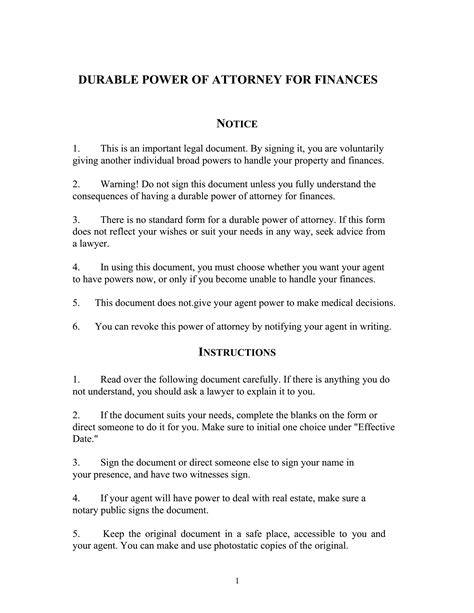 DURABLE POWER OF ATTORNEY FOR FINANCES

NOTICE

1. This is an important legal document. By signing it, you are voluntarily giving another individual broad powers to handle your property and finances.

2. Warning! Do not sign this document unless you fully understand the consequences of having a durable power of attorney for finances.

3. There is no standard form for a durable power of attorney. If this form does not reflect your wishes or suit your needs in any way, seek advice from a lawyer.

4. In using this document, you must choose whether you want your agent to have powers now, or only if you become unable to handle your finances.

5. This document does not.give your agent power to make medical decisions.

6. You can revoke this power of attorney by notifying your agent in writing.

INSTRUCTIONS

1. Read over the following document carefully. If there is anything you do not understand, you should ask a lawyer to explain it to you.

2. If the document suits your needs, complete the blanks on the form or direct someone to do it for you. Make sure to initial one choice under "Effective Date."

3. Sign the document or direct someone else to sign your name in your presence, and have two witnesses sign.

4. If your agent will have power to deal with real estate, make sure a notary public signs the document.

5. Keep the original document in a safe place, accessible to you and your agent. You can make and use photostatic copies of the original.

1